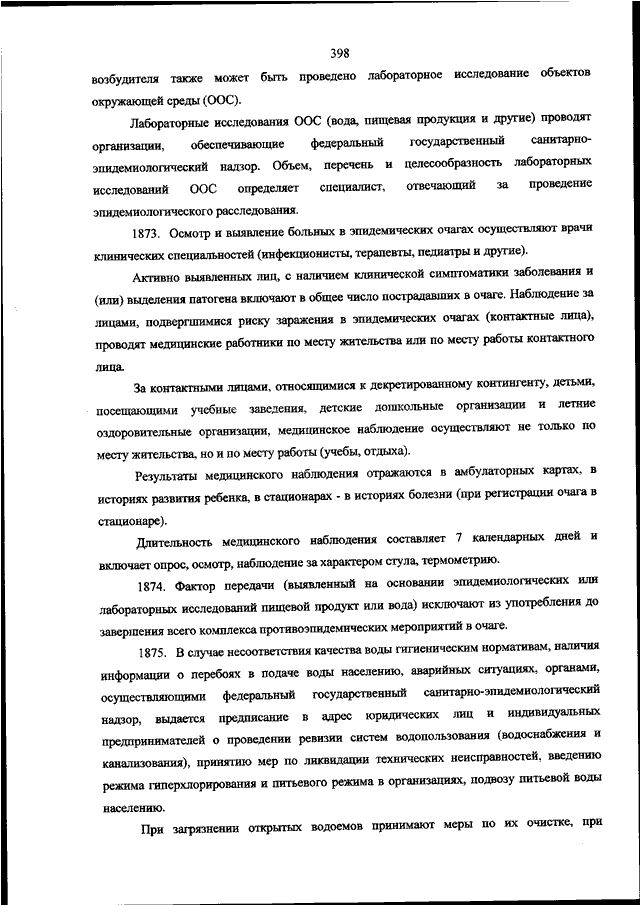 398

возбудителя также может быть проведено лабораторное исследование объектов окружающей среды (ООС).

Лабораторные исследования ООС (вода, пищевая продукция и другие) проводят организации, обеспечивающие федеральный государственный санитарно-эпидемиологический надзор. Объем, перечень и целесообразность лабораторных исследований ООС определяет специалист, отвечающий за проведение эпидемиологического расследования.

1873. Осмотр и выявление больных в эпидемических очагах осуществляют врачи клинических специальностей (инфекционисты, терапевты, педиатры и другие).

Активно выявленных лиц, с наличием клинической симптоматики заболевания и (или) выделения патогена включают в общее число пострадавших в очаге. Наблюдение за лицами, подвергшимися риску заражения в эпидемических очагах (контактные лица), проводят медицинские работники по месту жительства или по месту работы контактного лица.

За контактными лицами, относящимися к декретированному контингенту, детьми, посещающими учебные заведения, детские дошкольные организации и летние оздоровительные организации, медицинское наблюдение осуществляют не только по месту жительства, но и по месту работы (учебы, отдыха).

Результаты медицинского наблюдения отражаются в амбулаторных картах, в историях развития ребенка, в стационарах - в историях болезни (при регистрации очага в стационаре).

Длительность медицинского наблюдения составляет 7 календарных дней и включает опрос, осмотр, наблюдение за характером стула, термометрию.

1874. Фактор передачи (выявленный на основании эпидемиологических или лабораторных исследований пищевой продукт или вода) исключают из употребления до завершения всего комплекса противоэпидемических мероприятий в очаге.

1875. В случае несоответствия качества воды гигиеническим нормативам, наличия информации о перебоях в подаче воды населению, аварийных ситуациях, органами, осуществляющими федеральный государственный санитарно-эпидемиологический надзор, выдается предписание в адрес юридических лиц и индивидуальных предпринимателей о проведении ревизии систем водопользования (водоснабжения и канализования), принятию мер по ликвидации технических неисправностей, введению режима гиперхлорирования и питьевого режима в организациях, подвозу питьевой воды населению.

При загрязнении открытых водоемов принимают меры по их очистке, при